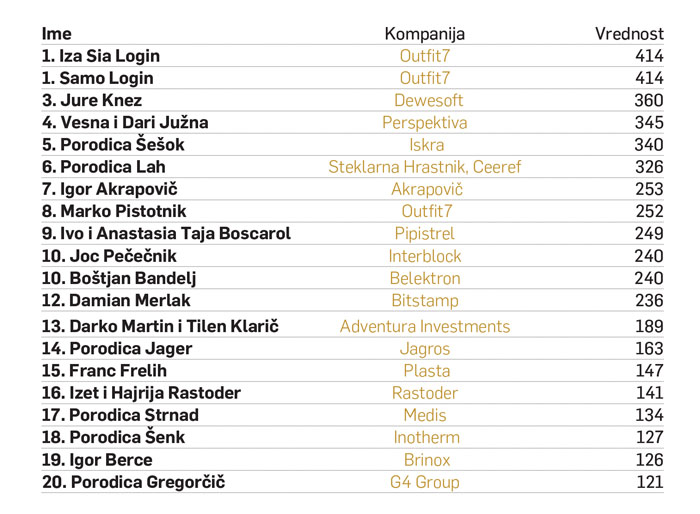 | Ime | Kompanija | Vrednost |
|---|---|---|
| 1. Iza Sia Login | Outfit7 | 414 |
| 1. Samo Login | Outfit7 | 414 |
| 3. Jure Knez | Dewesoft | 360 |
| 4. Vesna i Dari Južna | Perspektiva | 345 |
| 5. Porodica Šešok | Iskra | 340 |
| 6. Porodica Lah | Steklarna Hrastnik, Ceeref | 326 |
| 7. Igor Akrapovič | Akrapovič | 253 |
| 8. Marko Pistotnik | Outfit7 | 252 |
| 9. Ivo i Anastasia Taja Boscarol | Pipistrel | 249 |
| 10. Joc Pečečnik | Interblock | 240 |
| 10. Boštjan Bandelj | Belektron | 240 |
| 12. Damian Merlak | Bitstamp | 236 |
| 13. Darko Martin i Tilen Klarič | Adventura Investments | 189 |
| 14. Porodica Jager | Jagros | 163 |
| 15. Franc Frelih | Plasta | 147 |
| 16. Izet i Hajrija Rastoder | Rastoder | 141 |
| 17. Porodica Strnad | Medis | 134 |
| 18. Porodica Šenk | Inotherm | 127 |
| 19. Igor Berce | Brinox | 126 |
| 20. Porodica Gregorčič | G4 Group | 121 |